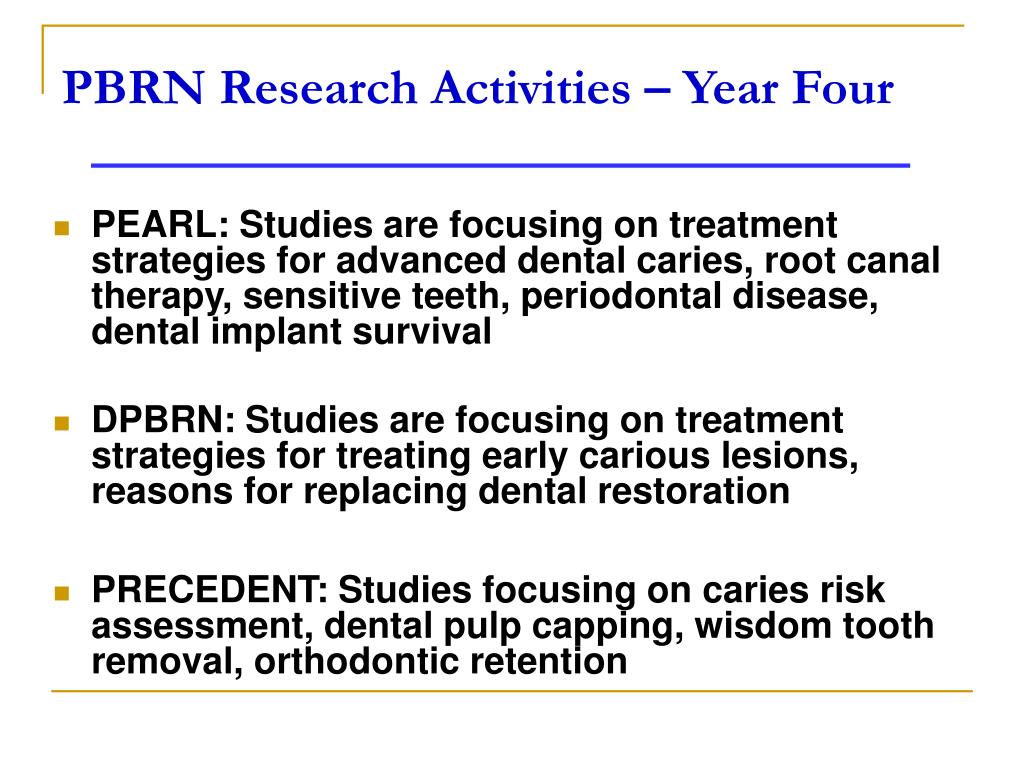 PBRN Research Activities – Year Four

PEARL: Studies are focusing on treatment strategies for advanced dental caries, root canal therapy, sensitive teeth, periodontal disease, dental implant survival

DPBRN: Studies are focusing on treatment strategies for treating early carious lesions, reasons for replacing dental restoration

PRECEDENT: Studies focusing on caries risk assessment, dental pulp capping, wisdom tooth removal, orthodontic retention